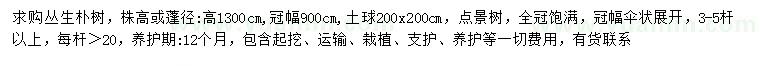 求购丛生朴树，株高或蓬径:高1300cm，冠幅900cm，土球200x200cm，点景树，全冠饱满，冠幅伞状展开，3-5杆以上，每杆＞20，养护期:12个月，包含起挖、运输、栽植、支护、养护等一切费用，有货联系